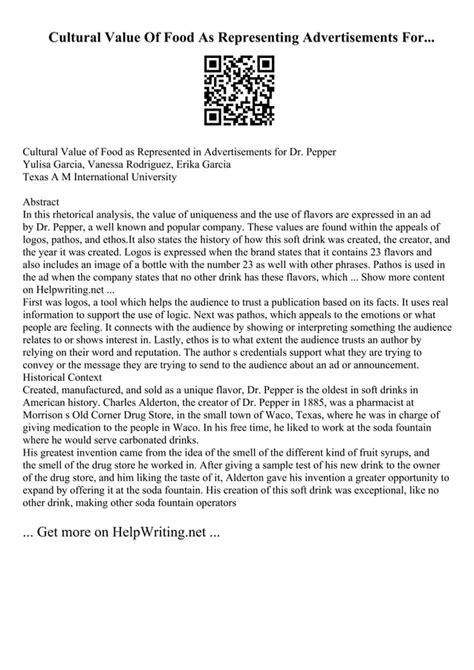 Cultural Value Of Food As Representing Advertisements For...

Cultural Value of Food as Represented in Advertisements for Dr. Pepper
Yulisa Garcia, Vanessa Rodriguez, Erika Garcia
Texas A M International University

Abstract
In this rhetorical analysis, the value of uniqueness and the use of flavors are expressed in an ad by Dr. Pepper, a well known and popular company. These values are found within the appeals of logos, pathos, and ethos.It also states the history of how this soft drink was created, the creator, and the year it was created. Logos is expressed when the brand states that it contains 23 flavors and also includes an image of a bottle with the number 23 as well with other phrases. Pathos is used in the ad when the company states that no other drink has these flavors, which ... Show more content on Helpwriting.net ...
First was logos, a tool which helps the audience to trust a publication based on its facts. It uses real information to support the use of logic. Next was pathos, which appeals to the emotions or what people are feeling. It connects with the audience by showing or interpreting something the audience relates to or shows interest in. Lastly, ethos is to what extent the audience trusts an author by relying on their word and reputation. The author s credentials support what they are trying to convey or the message they are trying to send to the audience about an ad or announcement.
Historical Context
Created, manufactured, and sold as a unique flavor, Dr. Pepper is the oldest in soft drinks in American history. Charles Alderton, the creator of Dr. Pepper in 1885, was a pharmacist at Morrison s Old Corner Drug Store, in the small town of Waco, Texas, where he was in charge of giving medication to the people in Waco. In his free time, he liked to work at the soda fountain where he would serve carbonated drinks.
His greatest invention came from the idea of the smell of the different kind of fruit syrups, and the smell of the drug store he worked in. After giving a sample test of his new drink to the owner of the drug store, and him liking the taste of it, Alderton gave his invention a greater opportunity to expand by offering it at the soda fountain. His creation of this soft drink was exceptional, like no other drink, making other soda fountain operators

... Get more on HelpWriting.net ...